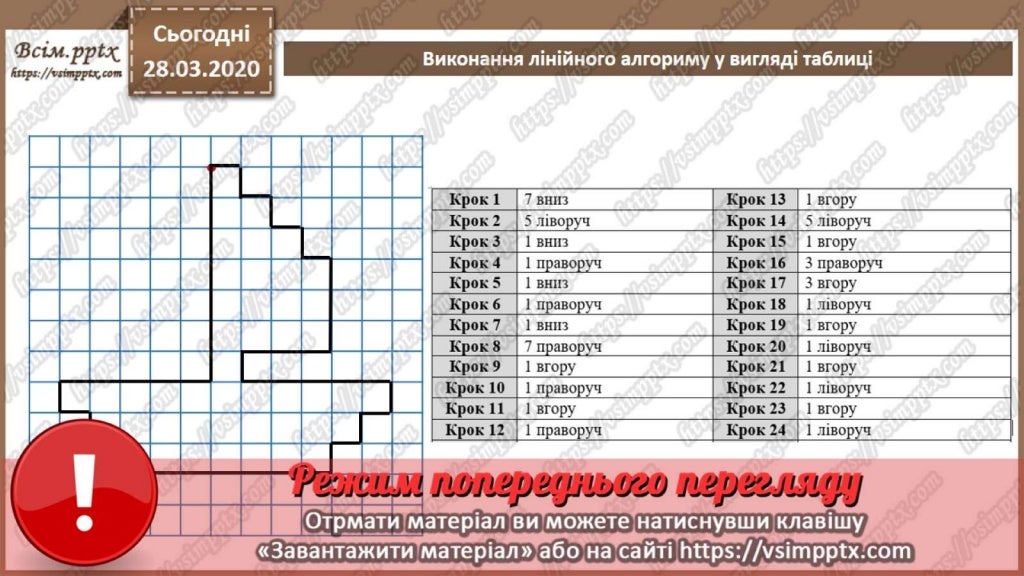 Всім.pptx
https://vsimpptx.com

Сьогодні
28.03.2020

Виконання лінійного алгориму у вигляді таблиці

| Крок 1 | 7 вниз | Крок 13 | 1 вгору |
|---|---|---|---|
| Крок 2 | 5 ліворуч | Крок 14 | 5 ліворуч |
| Крок 3 | 1 вниз | Крок 15 | 1 вгору |
| Крок 4 | 1 праворуч | Крок 16 | 3 праворуч |
| Крок 5 | 1 вниз | Крок 17 | 3 вгору |
| Крок 6 | 1 праворуч | Крок 18 | 1 ліворуч |
| Крок 7 | 1 вниз | Крок 19 | 1 вгору |
| Крок 8 | 7 праворуч | Крок 20 | 1 ліворуч |
| Крок 9 | 1 вгору | Крок 21 | 1 вгору |
| Крок 10 | 1 праворуч | Крок 22 | 1 ліворуч |
| Крок 11 | 1 вгору | Крок 23 | 1 вгору |
| Крок 12 | 1 праворуч | Крок 24 | 1 ліворуч |

Режим попереднього перегляду
Отрмати матеріал ви можете натиснувши клавішу «Завантажити матеріал» або на сайті https://vsimpptx.com